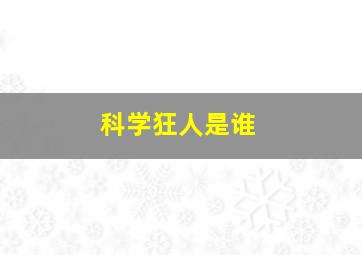 科学狂人是谁